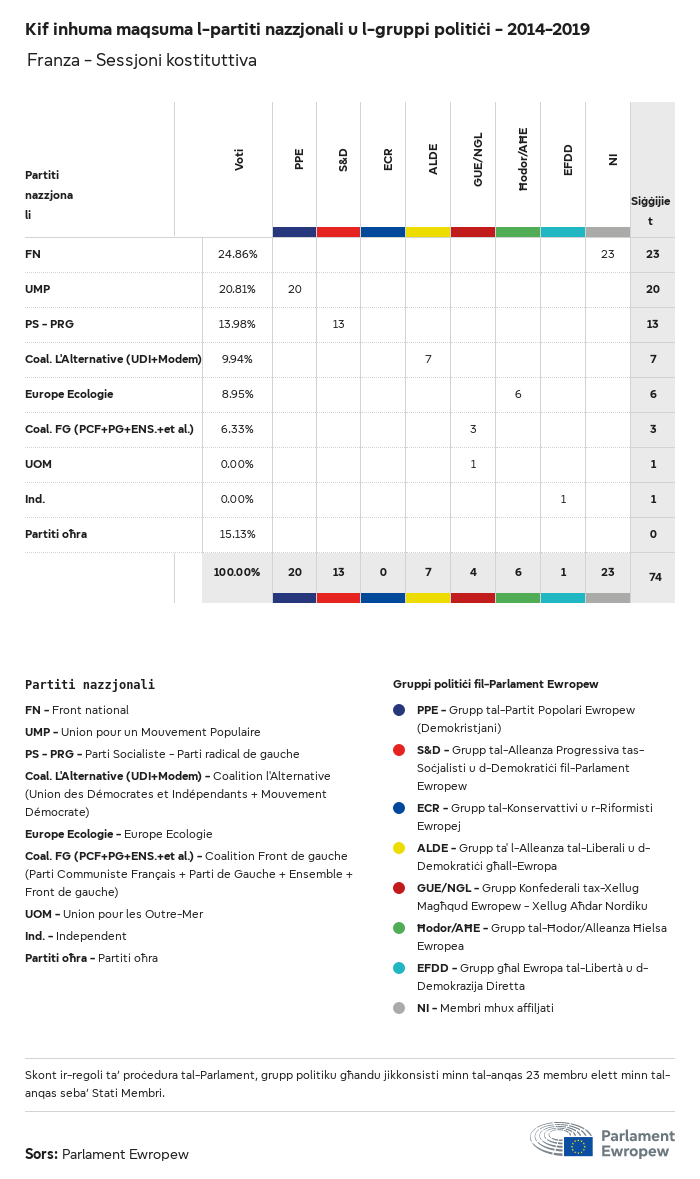 Kif inhuma maqsuma l-partiti nazzjonali u l-gruppi politiċi - 2014-2019

Franza - Sessjoni kostituttiva

| Partiti nazzjonali | Voti | PPE | S&D | ECR | ALDE | GUE/NGL | Ħodor/AĦE | EFDD | NI | Siġġijiet |
|---|---|---|---|---|---|---|---|---|---|---|
| FN | 24.86% | | | | | | | | 23 | 23 |
| UMP | 20.81% | 20 | | | | | | | | 20 |
| PS - PRG | 13.98% | | 13 | | | | | | | 13 |
| Coal. L'Alternative (UDI+Modem) | 9.94% | | | | 7 | | | | | 7 |
| Europe Ecologie | 8.95% | | | | | | 6 | | | 6 |
| Coal. FG (PCF+PG+ENS.+et al.) | 6.33% | | | | | 3 | | | | 3 |
| UOM | 0.00% | | | | | 1 | | | | 1 |
| Ind. | 0.00% | | | | | | | 1 | | 1 |
| Partiti oħra | 15.13% | | | | | | | | | 0 |
| | 100.00% | 20 | 13 | 0 | 7 | 4 | 6 | 1 | 23 | 74 |

Partiti nazzjonali

FN - Front national

UMP - Union pour un Mouvement Populaire

PS - PRG - Parti Socialiste - Parti radical de gauche

Coal. L'Alternative (UDI+Modem) - Coalition l'Alternative (Union des Démocrates et Indépendants + Mouvement Démocrate)

Europe Ecologie - Europe Ecologie

Coal. FG (PCF+PG+ENS.+et al.) - Coalition Front de gauche (Parti Communiste Français + Parti de Gauche + Ensemble + Front de gauche)

UOM - Union pour les Outre-Mer

Ind. - Independent

Partiti oħra - Partiti oħra

Gruppi politiċi fil-Parlament Ewropew

PPE - Grupp tal-Partit Popolari Ewropew (Demokristjani)

S&D - Grupp tal-Alleanza Progressiva tas-Soċjalisti u d-Demokratiċi fil-Parlament Ewropew

ECR - Grupp tal-Konservattivi u r-Riformisti Ewropej

ALDE - Grupp ta' l-Alleanza tal-Liberali u d-Demokratiċi għall-Ewropa

GUE/NGL - Grupp Konfederali tax-Xellug Magħqud Ewropew - Xellug Aħdar Nordiku

Ħodor/AĦE - Grupp tal-Ħodor/Alleanza Ħielsa Ewropea

EFDD - Grupp għal Ewropa tal-Libertà u d-Demokrazija Diretta

NI - Membri mhux affiljati

Skont ir-regoli ta' proċedura tal-Parlament, grupp politiku għandu jikkonsisti minn tal-anqas 23 membru elett minn tal-anqas seba' Stati Membri.

Sors: Parlament Ewropew

Parlament Ewropew